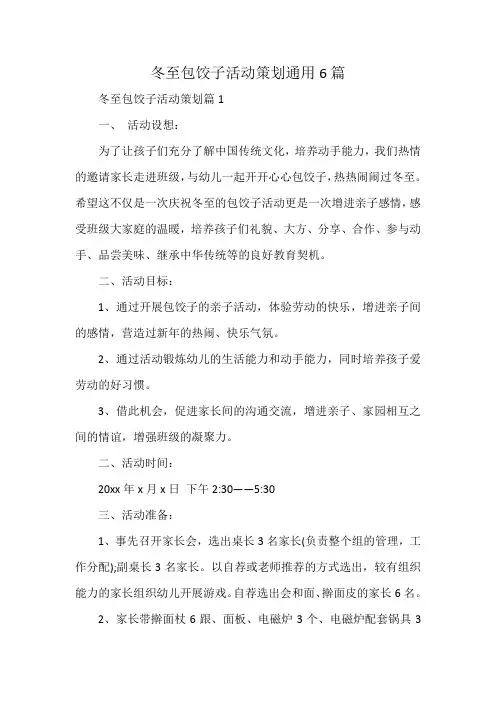 冬至包饺子活动策划通用6篇

冬至包饺子活动策划篇1

一、 活动设想：

为了让孩子们充分了解中国传统文化，培养动手能力，我们热情的邀请家长走进班级，与幼儿一起开开心心包饺子，热热闹闹过冬至。希望这不仅是一次庆祝冬至的包饺子活动更是一次增进亲子感情，感受班级大家庭的温暖，培养孩子们礼貌、大方、分享、合作、参与动手、品尝美味、继承中华传统等的良好教育契机。

二、活动目标：

1、通过开展包饺子的亲子活动，体验劳动的快乐，增进亲子间的感情，营造过新年的热闹、快乐气氛。

2、通过活动锻炼幼儿的生活能力和动手能力，同时培养孩子爱劳动的好习惯。

3、借此机会，促进家长间的沟通交流，增进亲子、家园相互之间的情谊，增强班级的凝聚力。

二、活动时间：

20xx年x月x日 下午2:30——5:30

三、活动准备：

1、事先召开家长会，选出桌长3名家长(负责整个组的管理，工作分配);副桌长3名家长。以自荐或老师推荐的方式选出，较有组织能力的家长组织幼儿开展游戏。自荐选出会和面、擀面皮的家长6名。

2、家长带擀面杖6跟、面板、电磁炉3个、电磁炉配套锅具3